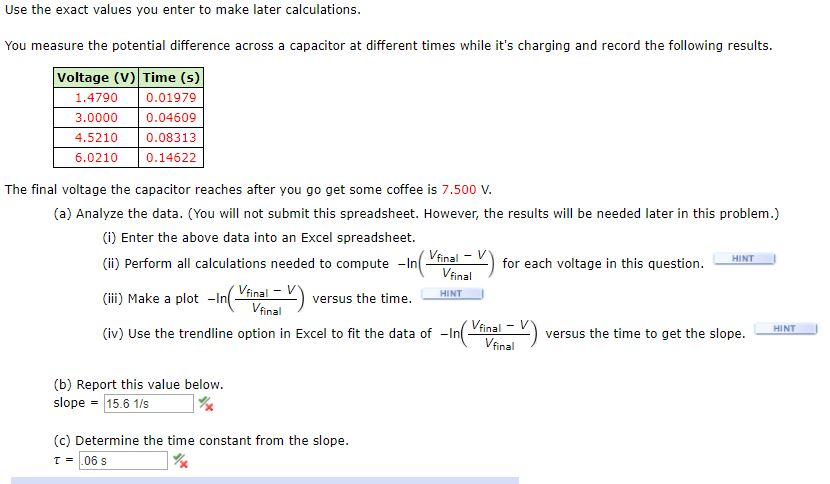 Use the exact values you enter to make later calculations.

You measure the potential difference across a capacitor at different times while it's charging and record the following results.

| Voltage (V) | Time (s) |
|---|---|
| 1.4790 | 0.01979 |
| 3.0000 | 0.04609 |
| 4.5210 | 0.08313 |
| 6.0210 | 0.14622 |

The final voltage the capacitor reaches after you go get some coffee is 7.500 V.

(a) Analyze the data. (You will not submit this spreadsheet. However, the results will be needed later in this problem.)

(i) Enter the above data into an Excel spreadsheet.

(ii) Perform all calculations needed to compute $-\ln\left(\frac{V_{final} - V}{V_{final}}\right)$ for each voltage in this question. HINT

(iii) Make a plot $-\ln\left(\frac{V_{final} - V}{V_{final}}\right)$ versus the time. HINT

(iv) Use the trendline option in Excel to fit the data of $-\ln\left(\frac{V_{final} - V}{V_{final}}\right)$ versus the time to get the slope. HINT

(b) Report this value below.
slope = 15.6 1/s

(c) Determine the time constant from the slope.
$\tau$ = .06 s